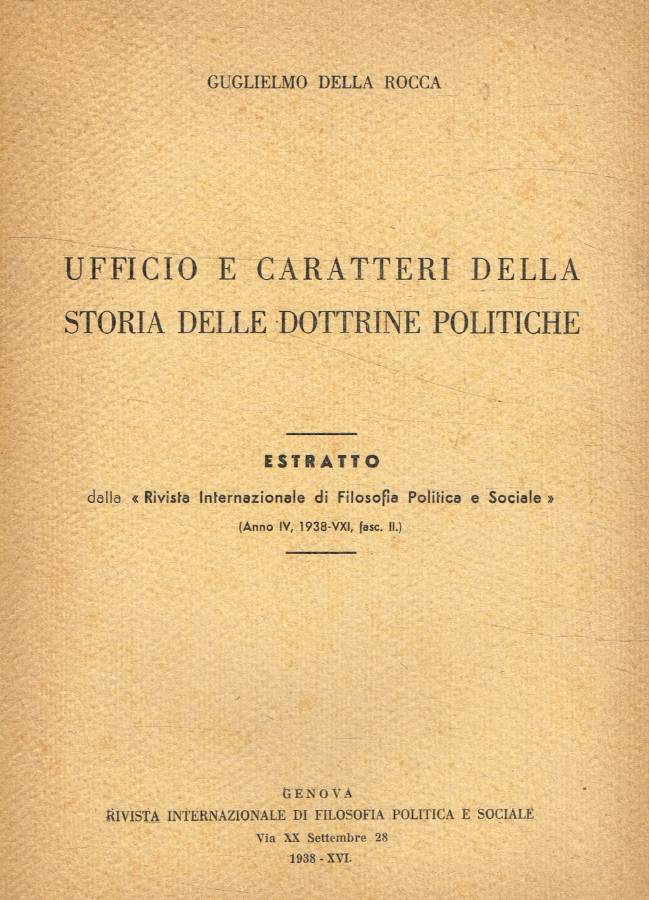 GUGLIELMO DELLA ROCCA

UFFICIO E CARATTERI DELLA STORIA DELLE DOTTRINE POLITICHE

ESTRATTO

dalla « Rivista Internazionale di Filosofia Politica e Sociale »

(Anno IV, 1938-VXI, fasc. II.)

GENOVA
RIVISTA INTERNAZIONALE DI FILOSOFIA POLITICA E SOCIALE
Via XX Settembre 28
1938 - XVI.